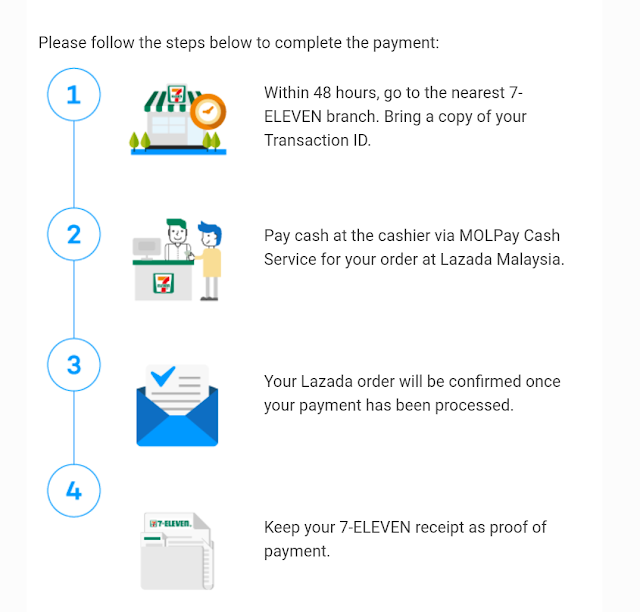 Please follow the steps below to complete the payment:

1

Within 48 hours, go to the nearest 7-ELEVEN branch. Bring a copy of your Transaction ID.

2

Pay cash at the cashier via MOLPay Cash Service for your order at Lazada Malaysia.

3

Your Lazada order will be confirmed once your payment has been processed.

4

7-ELEVEN.

Keep your 7-ELEVEN receipt as proof of payment.